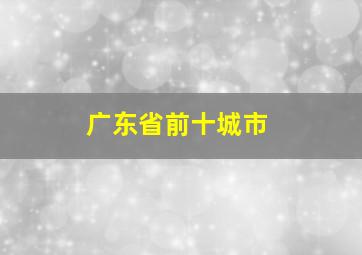 广东省前十城市